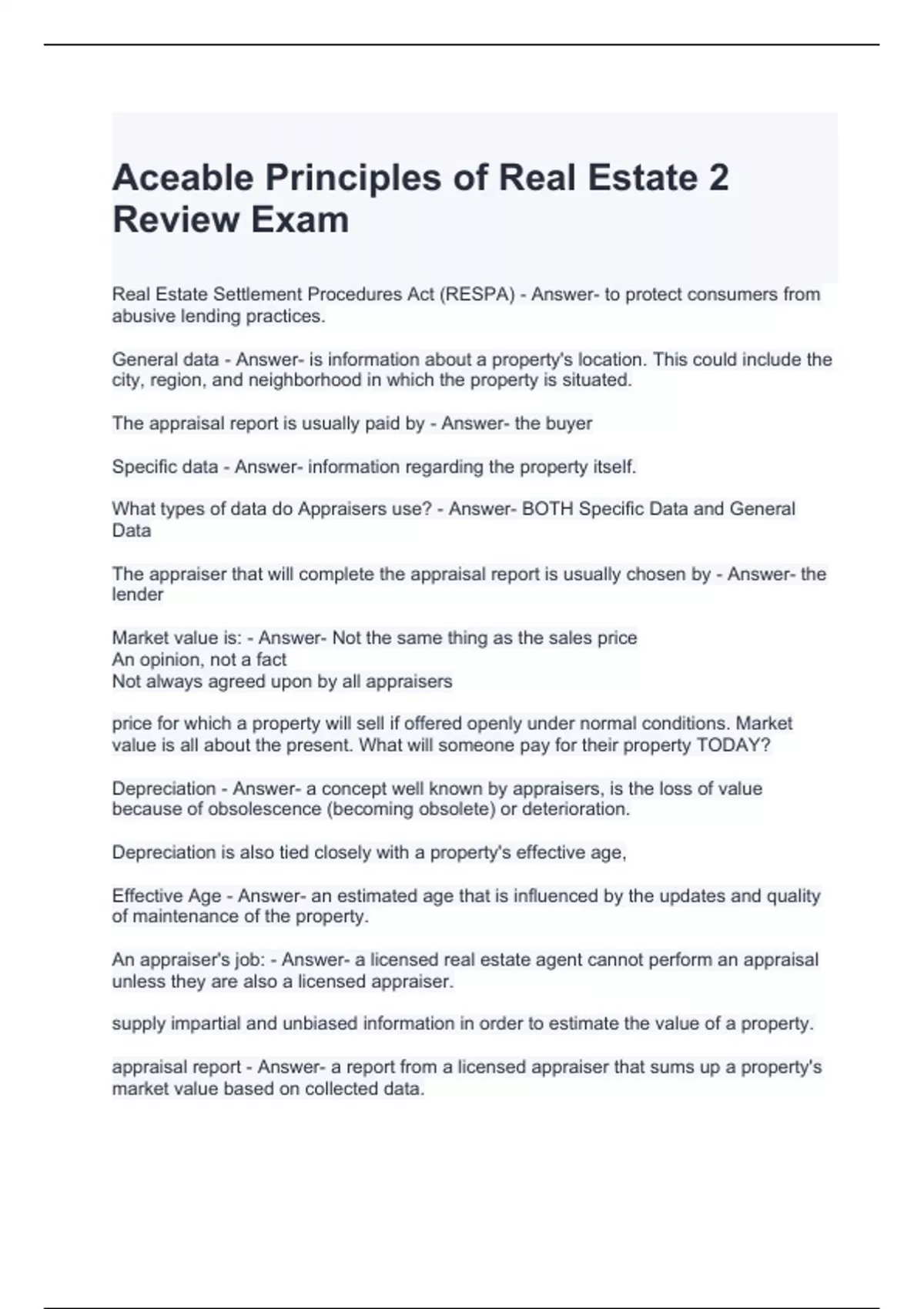 Aceable Principles of Real Estate 2 Review Exam

Real Estate Settlement Procedures Act (RESPA) - Answer- to protect consumers from abusive lending practices.

General data - Answer- is information about a property's location. This could include the city, region, and neighborhood in which the property is situated.

The appraisal report is usually paid by - Answer- the buyer

Specific data - Answer- information regarding the property itself.

What types of data do Appraisers use? - Answer- BOTH Specific Data and General Data

The appraiser that will complete the appraisal report is usually chosen by - Answer- the lender

Market value is: - Answer- Not the same thing as the sales price
An opinion, not a fact
Not always agreed upon by all appraisers

price for which a property will sell if offered openly under normal conditions. Market value is all about the present. What will someone pay for their property TODAY?

Depreciation - Answer- a concept well known by appraisers, is the loss of value because of obsolescence (becoming obsolete) or deterioration.

Depreciation is also tied closely with a property's effective age,

Effective Age - Answer- an estimated age that is influenced by the updates and quality of maintenance of the property.

An appraiser's job: - Answer- a licensed real estate agent cannot perform an appraisal unless they are also a licensed appraiser.

supply impartial and unbiased information in order to estimate the value of a property.

appraisal report - Answer- a report from a licensed appraiser that sums up a property's market value based on collected data.